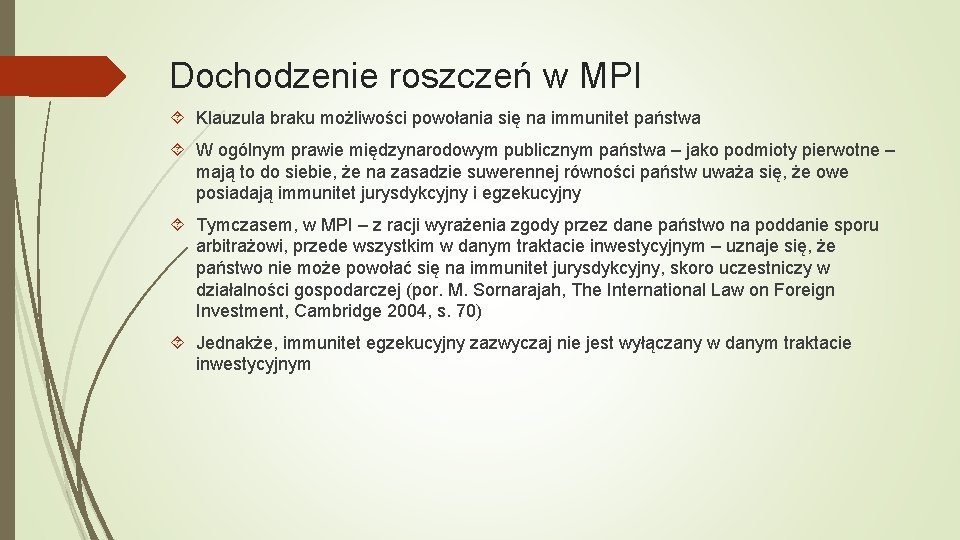 Dochodzenie roszczeń w MPI

Klauzula braku możliwości powołania się na immunitet państwa

W ogólnym prawie międzynarodowym publicznym państwa – jako podmioty pierwotne – mają to do siebie, że na zasadzie suwerennej równości państw uważa się, że owe posiadają immunitet jurysdykcyjny i egzekucyjny

Tymczasem, w MPI – z racji wyrażenia zgody przez dane państwo na poddanie sporu arbitrażowi, przede wszystkim w danym traktacie inwestycyjnym – uznaje się, że państwo nie może powołać się na immunitet jurysdykcyjny, skoro uczestniczy w działalności gospodarczej (por. M. Sornarajah, The International Law on Foreign Investment, Cambridge 2004, s. 70)

Jednakże, immunitet egzekucyjny zazwyczaj nie jest wyłączany w danym traktacie inwestycyjnym